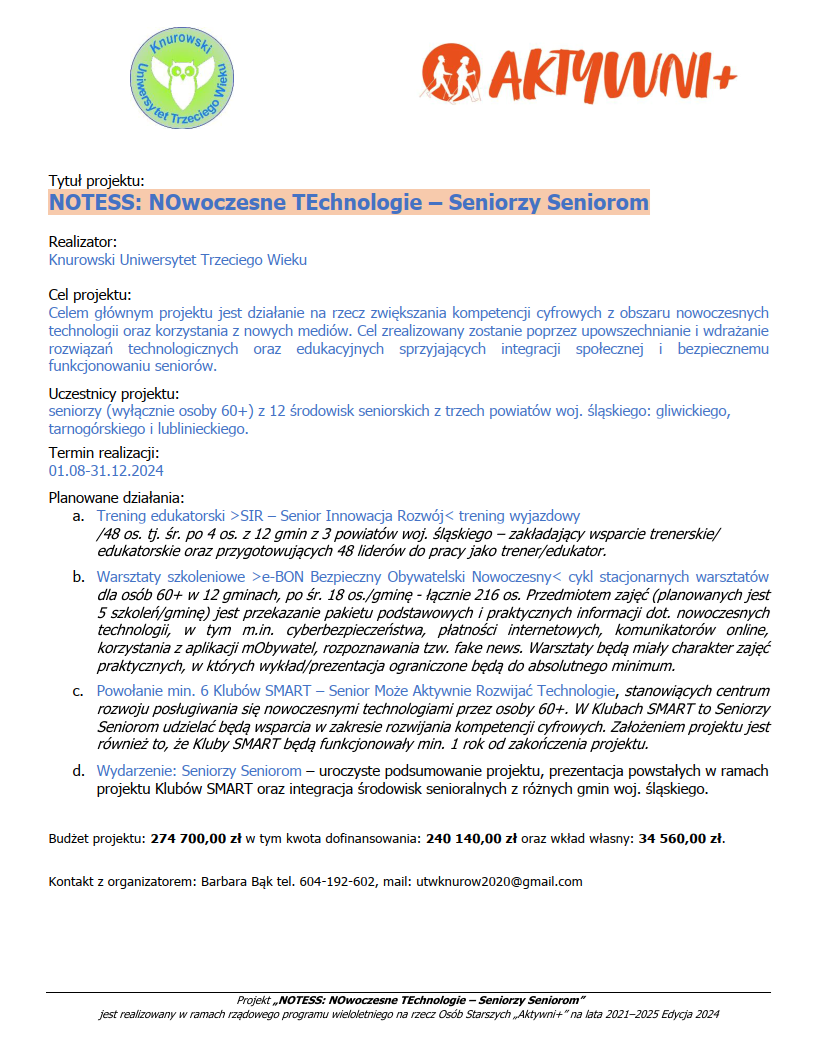 Knurowski Uniwersytet Trzeciego Wieku

AKTYWNI+

Tytuł projektu:
NOTESS: NOwoczesne TEchnologie – Seniorzy Seniorom

Realizator:
Knurowski Uniwersytet Trzeciego Wieku

Cel projektu:
Celem głównym projektu jest działanie na rzecz zwiększania kompetencji cyfrowych z obszaru nowoczesnych technologii oraz korzystania z nowych mediów. Cel zrealizowany zostanie poprzez upowszechnianie i wdrażanie rozwiązań technologicznych oraz edukacyjnych sprzyjających integracji społecznej i bezpiecznemu funkcjonowaniu seniorów.

Uczestnicy projektu:
seniorzy (wyłącznie osoby 60+) z 12 środowisk seniorskich z trzech powiatów woj. śląskiego: gliwickiego, tarnogórskiego i lublinieckiego.

Termin realizacji:
01.08-31.12.2024

Planowane działania:
a. Trening edukatorski >SIR – Senior Innowacja Rozwój< trening wyjazdowy /48 os. tj. śr. po 4 os. z 12 gmin z 3 powiatów woj. śląskiego – zakładający wsparcie trenerskie/ edukatorskie oraz przygotowujących 48 liderów do pracy jako trener/edukator.

b. Warsztaty szkoleniowe >e-BON Bezpieczny Obywatelski Nowoczesny< cykl stacjonarnych warsztatów dla osób 60+ w 12 gminach, po śr. 18 os./gminę - łącznie 216 os. Przedmiotem zajęć (planowanych jest 5 szkoleń/gminę) jest przekazanie pakietu podstawowych i praktycznych informacji dot. nowoczesnych technologii, w tym m.in. cyberbezpieczeństwa, płatności internetowych, komunikatorów online, korzystania z aplikacji mObywatel, rozpoznawania tzw. fake news. Warsztaty będą miały charakter zajęć praktycznych, w których wykład/prezentacja ograniczone będą do absolutnego minimum.

c. Powołanie min. 6 Klubów SMART – Senior Może Aktywnie Rozwijać Technologie, stanowiących centrum rozwoju posługiwania się nowoczesnymi technologiami przez osoby 60+. W Klubach SMART to Seniorzy Seniorom udzielać będą wsparcia w zakresie rozwijania kompetencji cyfrowych. Założeniem projektu jest również to, że Kluby SMART będą funkcjonowały min. 1 rok od zakończenia projektu.

d. Wydarzenie: Seniorzy Seniorom – uroczyste podsumowanie projektu, prezentacja powstałych w ramach projektu Klubów SMART oraz integracja środowisk senioralnych z różnych gmin woj. śląskiego.

Budżet projektu: 274 700,00 zł w tym kwota dofinansowania: 240 140,00 zł oraz wkład własny: 34 560,00 zł.

Kontakt z organizatorem: Barbara Bąk tel. 604-192-602, mail: utwknurow2020@gmail.com

Projekt „NOTESS: NOwoczesne TEchnologie – Seniorzy Seniorom”
jest realizowany w ramach rządowego programu wieloletniego na rzecz Osób Starszych „Aktywni+” na lata 2021–2025 Edycja 2024